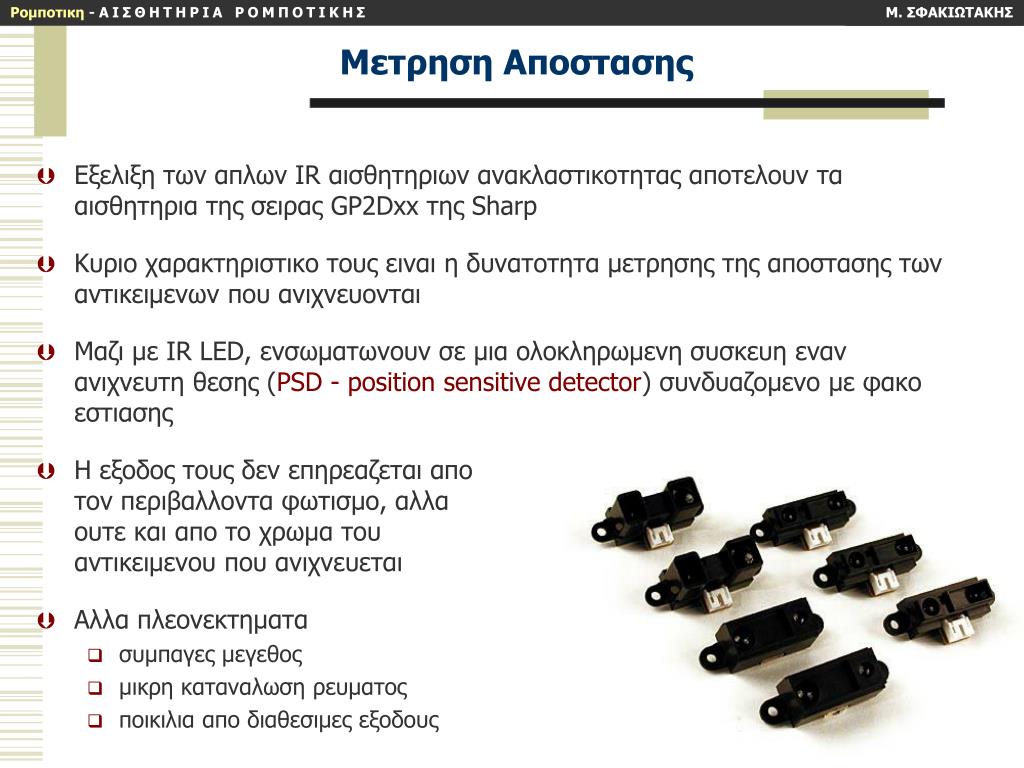 Ρομποτικη - ΑΙΣΘΗΤΗΡΙΑ ΡΟΜΠΟΤΙΚΗΣ
Μ. ΣΦΑΚΙΩΤΑΚΗΣ

Μετρηση Αποστασης

Εξελιξη των απλων IR αισθητηριων ανακλαστικοτητας αποτελουν τα αισθητηρια της σειρας GP2Dxx της Sharp

Κυριο χαρακτηριστικο τους ειναι η δυνατοτητα μετρησης της αποστασης των αντικειμενων που ανιχνευονται

Μαζι με IR LED, ενσωματωνουν σε μια ολοκληρωμενη συσκευη εναν ανιχνευτη θεσης (PSD - position sensitive detector) συνδυαζομενο με φακο εστιασης

Η εξοδος τους δεν επηρεαζεται απο τον περιβαλλοντα φωτισμο, αλλα ουτε και απο το χρωμα του αντικειμενου που ανιχνευεται

Αλλα πλεονεκτηματα
συμπαγες μεγεθος
μικρη καταναλωση ρευματος
ποικιλια απο διαθεσιμες εξοδους